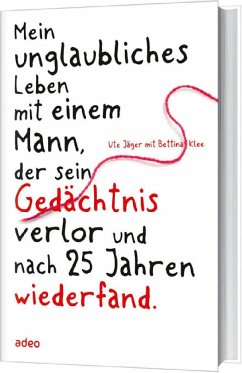 Mein unglaubliches Leben mit einem Mann, der sein Gedächtnis verlor und nach 25 Jahren wiederfand.

Ute Jäger mit Bettina Klee

adeo